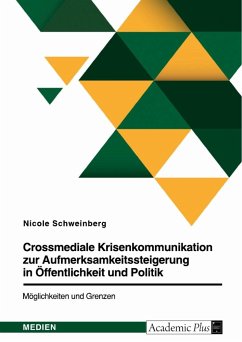 Nicole Schweinberg

Crossmediale Krisenkommunikation zur Aufmerksamkeitssteigerung in Öffentlichkeit und Politik

Möglichkeiten und Grenzen

MEDIEN

Academic Plus